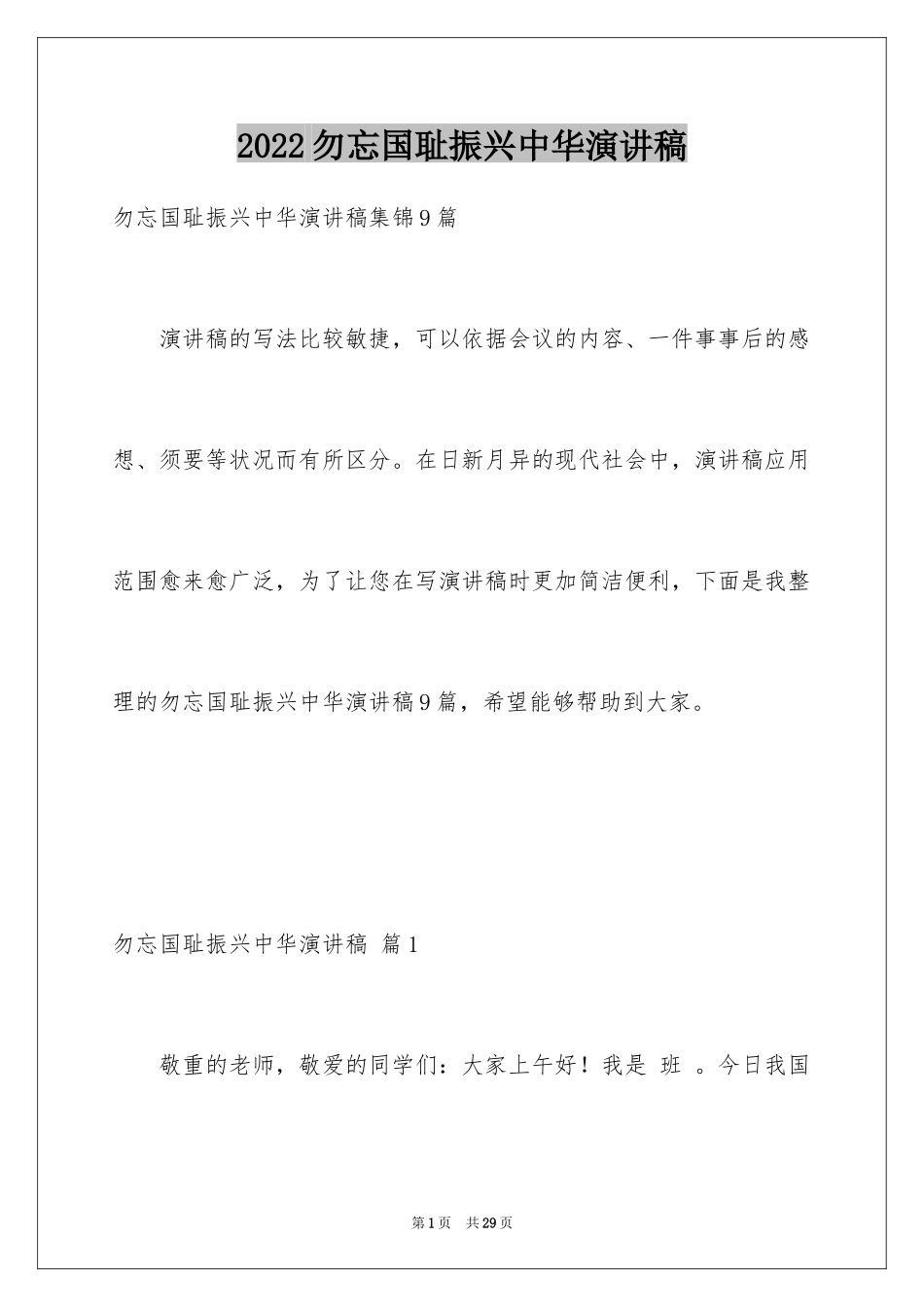 2022勿忘国耻振兴中华演讲稿

勿忘国耻振兴中华演讲稿集锦9篇

演讲稿的写法比较敏捷，可以依据会议的内容、一件事事后的感想、须要等状况而有所区分。在日新月异的现代社会中，演讲稿应用范围愈来愈广泛，为了让您在写演讲稿时更加简洁便利，下面是我整理的勿忘国耻振兴中华演讲稿9篇，希望能够帮助到大家。

勿忘国耻振兴中华演讲稿 篇1

敬重的老师，敬爱的同学们：大家上午好！我是 班 。今日我国

第1页 共29页